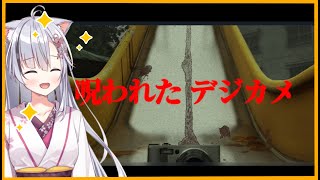 呪われたデジカメ